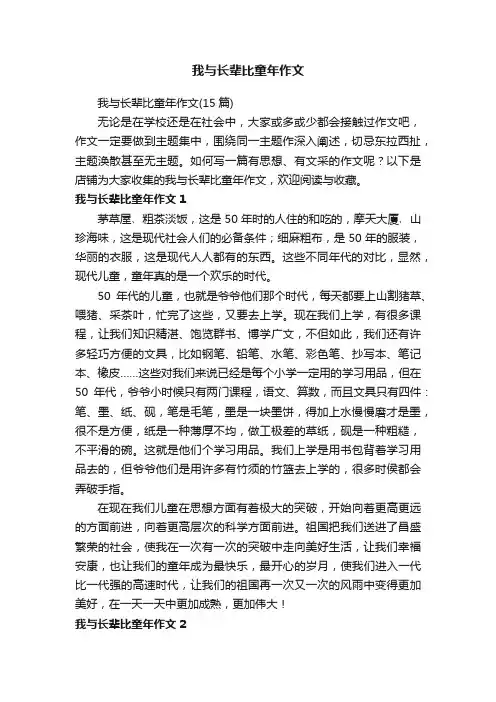 我与长辈比童年作文

我与长辈比童年作文(15 篇)

无论是在学校还是在社会中，大家或多或少都会接触过作文吧，作文一定要做到主题集中，围绕同一主题作深入阐述，切忌东拉西扯，主题涣散甚至无主题。如何写一篇有思想、有文采的作文呢？以下是店铺为大家收集的我与长辈比童年作文，欢迎阅读与收藏。

我与长辈比童年作文 1

茅草屋、粗茶淡饭，这是 50 年时的人住的和吃的，摩天大厦、山珍海味，这是现代社会人们的必备条件；细麻粗布，是 50 年的服装，华丽的衣服，这是现代人人都有的东西。这些不同年代的对比，显然，现代儿童，童年真的是一个欢乐的时代。

50 年代的儿童，也就是爷爷他们那个时代，每天都要上山割猪草、喂猪、采茶叶，忙完了这些，又要去上学。现在我们上学，有很多课程，让我们知识精湛、饱览群书、博学广文，不但如此，我们还有许多轻巧方便的文具，比如钢笔、铅笔、水笔、彩色笔、抄写本、笔记本、橡皮......这些对我们来说已经是每个小学一定用的学习用品，但在 50 年代，爷爷小时候只有两门课程，语文、算数，而且文具只有四件：笔、墨、纸、砚，笔是毛笔，墨是一块墨饼，得加上水慢慢磨才是墨，很不是方便，纸是一种薄厚不均，做工极差的草纸，砚是一种粗糙，不平滑的碗。这就是他们个学习用品。我们上学是用书包背着学习用品去的，但爷爷他们是用许多有竹须的竹篮去上学的，很多时侯都会弄破手指。

在现在我们儿童在思想方面有着极大的突破，开始向着更高更远的方面前进，向着更高层次的科学方面前进。祖国把我们送进了昌盛繁荣的社会，使我在一次有一次的突破中走向美好生活，让我们幸福安康，也让我们的童年成为最快乐，最开心的岁月，使我们进入一代比一代强的高速时代，让我们的祖国再一次又一次的风雨中变得更加美好，在一天一天中更加成熟，更加伟大！

我与长辈比童年作文 2